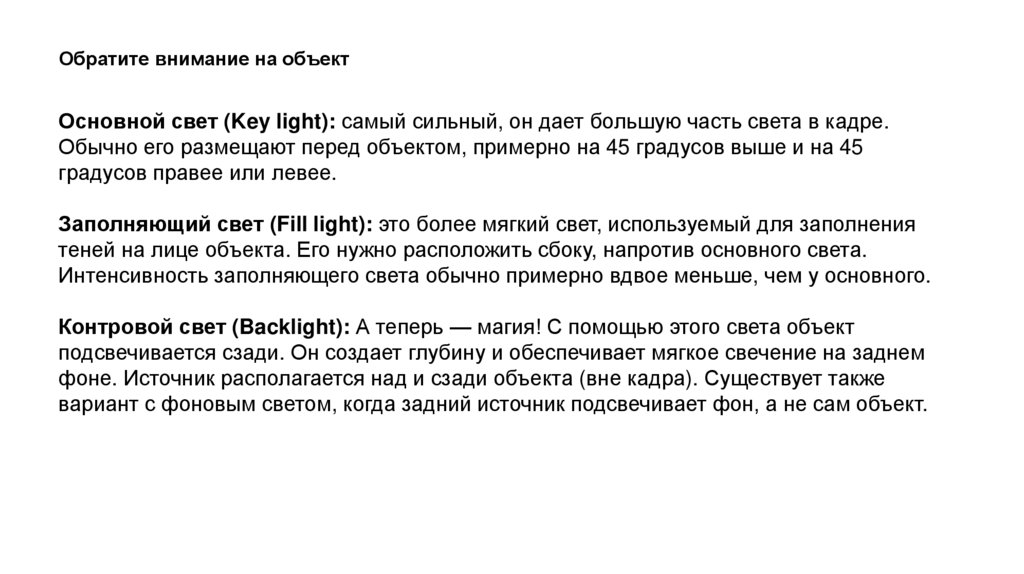 Обратите внимание на объект

Основной свет (Key light): самый сильный, он дает большую часть света в кадре. Обычно его размещают перед объектом, примерно на 45 градусов выше и на 45 градусов правее или левее.

Заполняющий свет (Fill light): это более мягкий свет, используемый для заполнения теней на лице объекта. Его нужно расположить сбоку, напротив основного света. Интенсивность заполняющего света обычно примерно вдвое меньше, чем у основного.

Контровой свет (Backlight): А теперь — магия! С помощью этого света объект подсвечивается сзади. Он создает глубину и обеспечивает мягкое свечение на заднем фоне. Источник располагается над и сзади объекта (вне кадра). Существует также вариант с фоновым светом, когда задний источник подсвечивает фон, а не сам объект.